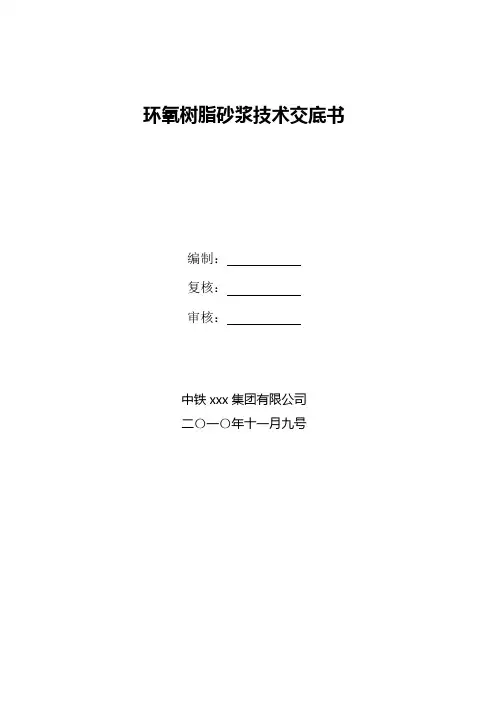 环氧树脂砂浆技术交底书

编制：____

复核：____

审核：____

中铁xxx集团有限公司
二〇一〇年十一月九号